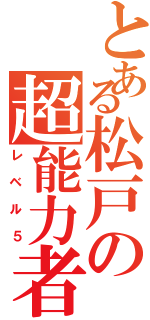 とある松戸の超能力者
レベル５